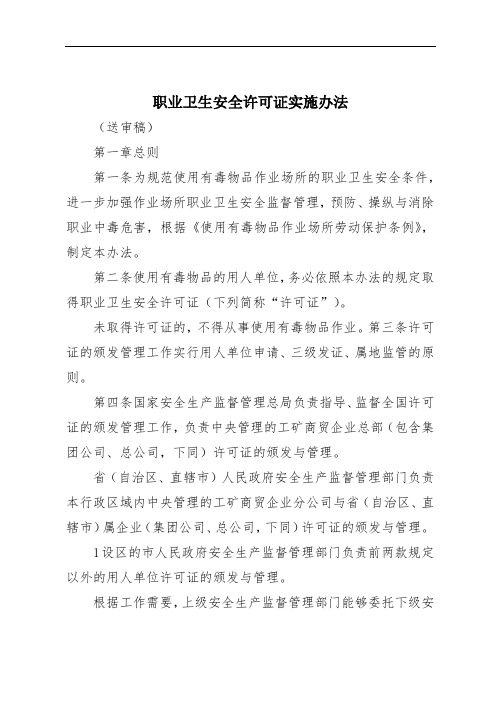 职业卫生安全许可证实施办法

（送审稿）

第一章总则

第一条为规范使用有毒物品作业场所的职业卫生安全条件，进一步加强作业场所职业卫生安全监督管理，预防、操纵与消除职业中毒危害，根据《使用有毒物品作业场所劳动保护条例》，制定本办法。

第二条使用有毒物品的用人单位，务必依照本办法的规定取得职业卫生安全许可证（下列简称“许可证”）。

未取得许可证的，不得从事使用有毒物品作业。第三条许可证的颁发管理工作实行用人单位申请、三级发证、属地监管的原则。

第四条国家安全生产监督管理总局负责指导、监督全国许可证的颁发管理工作，负责中央管理的工矿商贸企业总部（包含集团公司、总公司，下同）许可证的颁发与管理。

省（自治区、直辖市）人民政府安全生产监督管理部门负责本行政区域内中央管理的工矿商贸企业分公司与省（自治区、直辖市）属企业（集团公司、总公司，下同）许可证的颁发与管理。

1设区的市人民政府安全生产监督管理部门负责前两款规定以外的用人单位许可证的颁发与管理。

根据工作需要，上级安全生产监督管理部门能够委托下级安